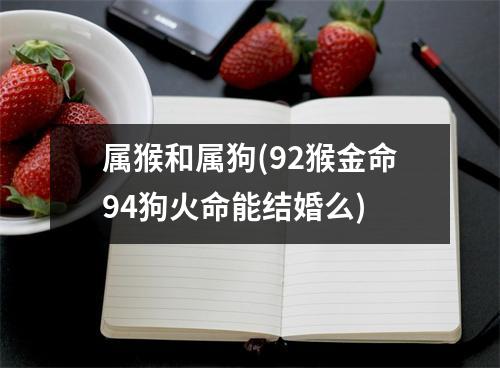 属猴和属狗(92猴金命94狗火命能结婚么)